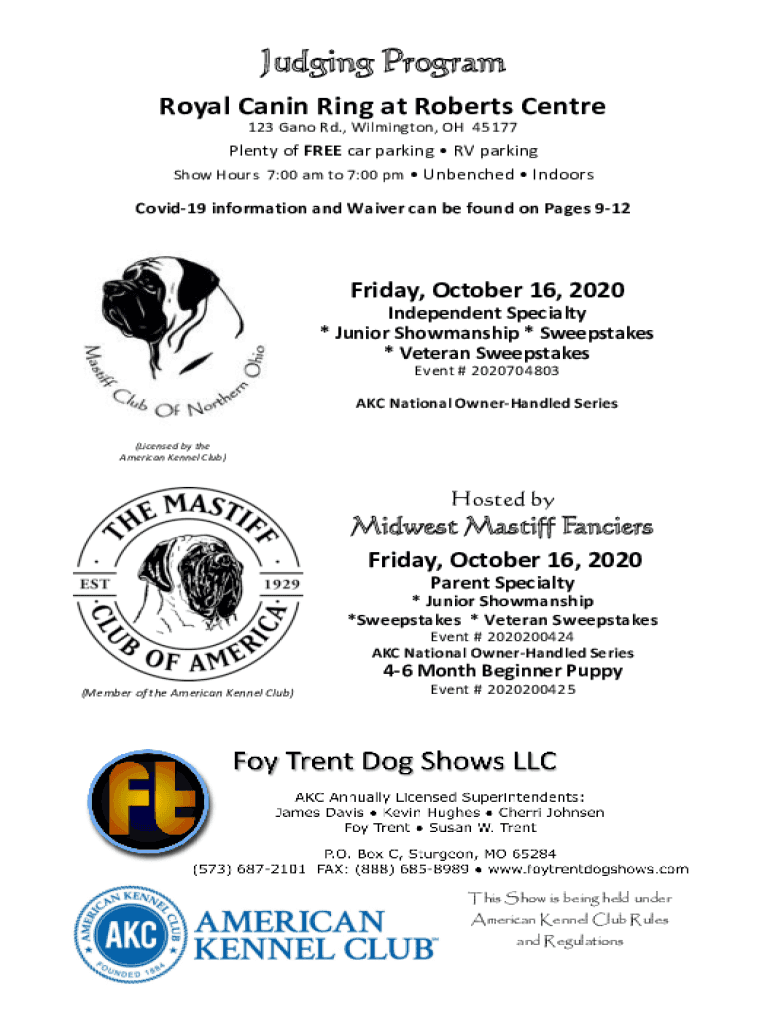 Judging Program

Royal Canin Ring at Roberts Centre

123 Gano Rd., Wilmington, OH 45177

Plenty of FREE car parking • RV parking

Show Hours 7:00 am to 7:00 pm • Unbenched • Indoors

Covid-19 information and Waiver can be found on Pages 9-12

Mastiff Club Of Northern Ohio

(Licensed by the American Kennel Club)

Friday, October 16, 2020

Independent Specialty

* Junior Showmanship * Sweepstakes

* Veteran Sweepstakes

Event # 2020704803

AKC National Owner-Handled Series

THE MASTIFF CLUB OF AMERICA

EST 1929

(Member of the American Kennel Club)

Hosted by

Midwest Mastiff Fanciers

Friday, October 16, 2020

Parent Specialty

* Junior Showmanship

*Sweepstakes * Veteran Sweepstakes

Event # 2020200424

AKC National Owner-Handled Series

4-6 Month Beginner Puppy

Event # 2020200425

Ft

Foy Trent Dog Shows LLC

AKC Annually Licensed Superintendents:
James Davis • Kevin Hughes • Cherri Johnsen
Foy Trent • Susan W. Trent

P.O. Box C, Sturgeon, MO 65284
(573) 687-2101 FAX: (888) 685-8989 • www.foytrentdogshows.com

AMERICAN KENNEL CLUB AKC FOUNDED 1884

AMERICAN KENNEL CLUB

This Show is being held under American Kennel Club Rules and Regulations